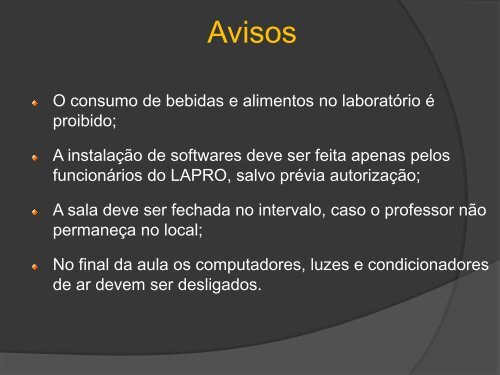 Avisos

O consumo de bebidas e alimentos no laboratório é proibido;

A instalação de softwares deve ser feita apenas pelos funcionários do LAPRO, salvo prévia autorização;

A sala deve ser fechada no intervalo, caso o professor não permaneça no local;

No final da aula os computadores, luzes e condicionadores de ar devem ser desligados.